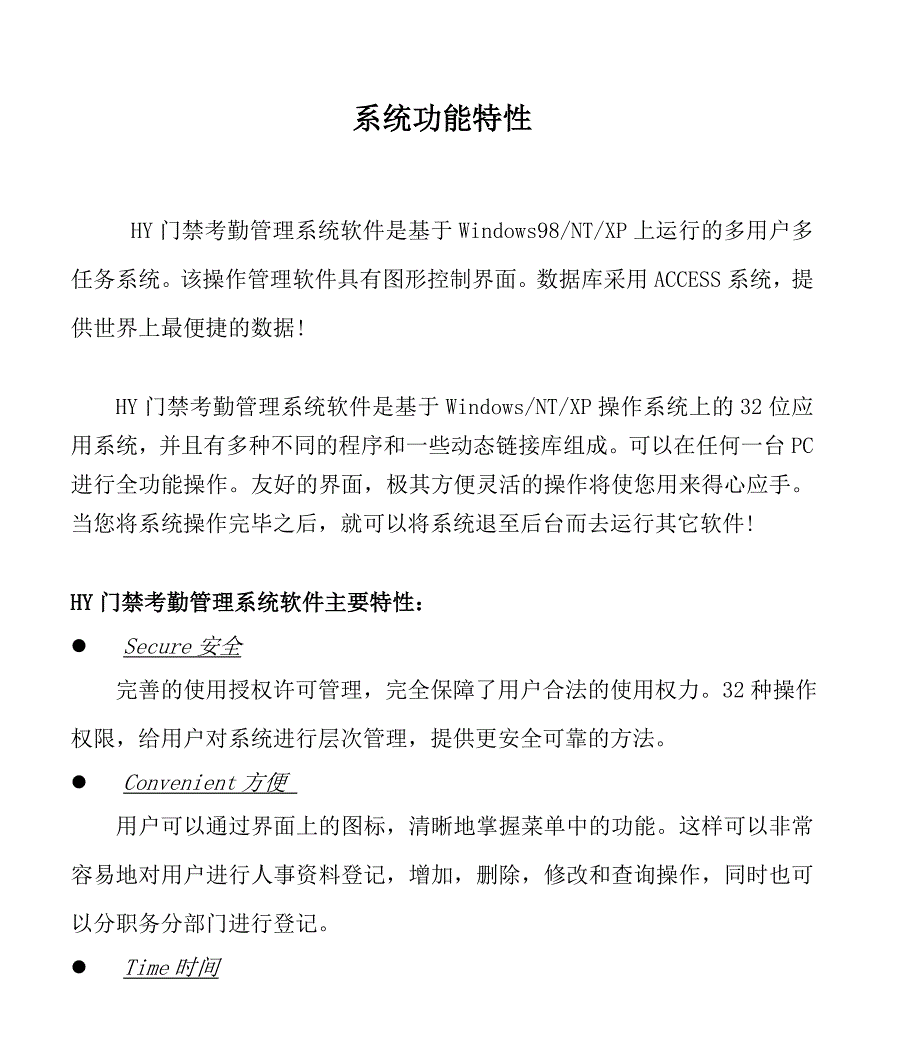 系统功能特性

HY 门禁考勤管理系统软件是基于 Windows98/NT/XP 上运行的多用户多任务系统。该操作管理软件具有图形控制界面。数据库采用 ACCESS 系统，提供世界上最便捷的数据！

HY 门禁考勤管理系统软件是基于 Windows/NT/XP 操作系统上的 32 位应用系统，并且有多种不同的程序和一些动态链接库组成。可以在任何一台 PC 进行全功能操作。友好的界面，极其方便灵活的操作将使您用来得心应手。当您将系统操作完毕之后，就可以将系统退至后台而去运行其它软件！

HY 门禁考勤管理系统软件主要特性：

● Secure 安全

完善的使用授权许可管理，完全保障了用户合法的使用权力。32 种操作权限，给用户对系统进行层次管理，提供更安全可靠的方法。

● Convenient 方便

用户可以通过界面上的图标，清晰地掌握菜单中的功能。这样可以非常容易地对用户进行人事资料登记，增加，删除，修改和查询操作，同时也可以分职务分部门进行登记。

● Time 时间